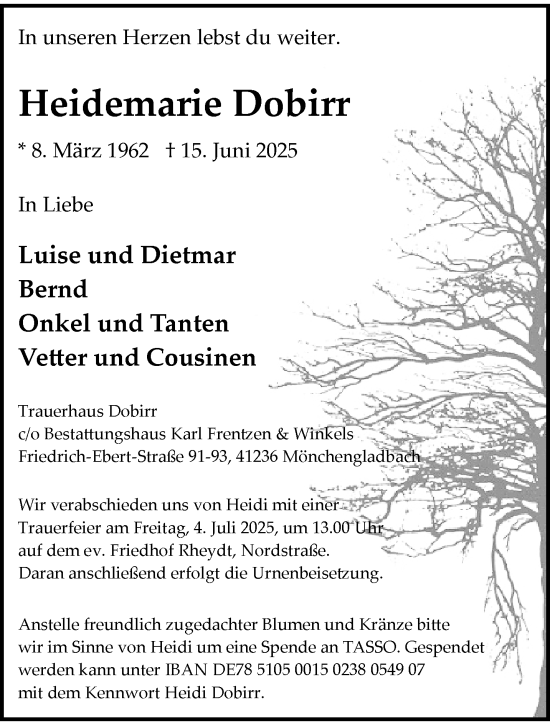 In unseren Herzen lebst du weiter.

Heidemarie Dobirr

* 8. März 1962 † 15. Juni 2025

In Liebe

Luise und Dietmar
Bernd
Onkel und Tanten
Vetter und Cousinen

Trauerhaus Dobirr
c/o Bestattungshaus Karl Frentzen & Winkels
Friedrich-Ebert-Straße 91-93, 41236 Mönchengladbach

Wir verabschieden uns von Heidi mit einer Trauerfeier am Freitag, 4. Juli 2025, um 13.00 Uhr auf dem ev. Friedhof Rheydt, Nordstraße.
Daran anschließend erfolgt die Urnenbeisetzung.

Anstelle freundlich zugedachter Blumen und Kränze bitte wir im Sinne von Heidi um eine Spende an TASSO. Gespendet werden kann unter IBAN DE78 5105 0015 0238 0549 07 mit dem Kennwort Heidi Dobirr.